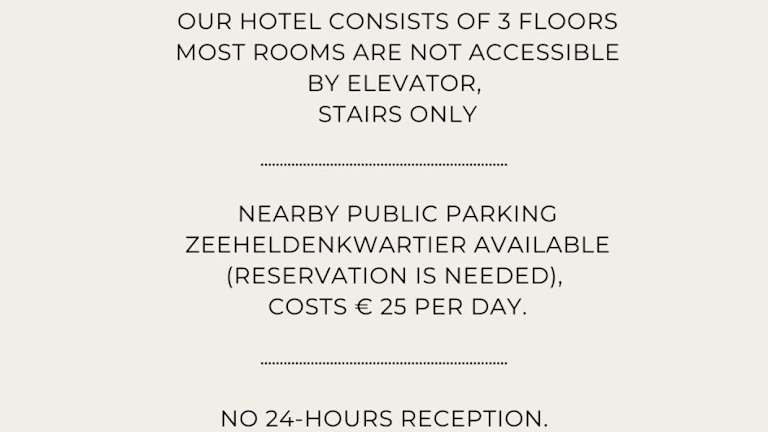 OUR HOTEL CONSISTS OF 3 FLOORS
MOST ROOMS ARE NOT ACCESSIBLE
BY ELEVATOR,
STAIRS ONLY

NEARBY PUBLIC PARKING
ZEEHELDENKWARTIER AVAILABLE
(RESERVATION IS NEEDED),
COSTS € 25 PER DAY.

NO 24-HOURS RECEPTION.